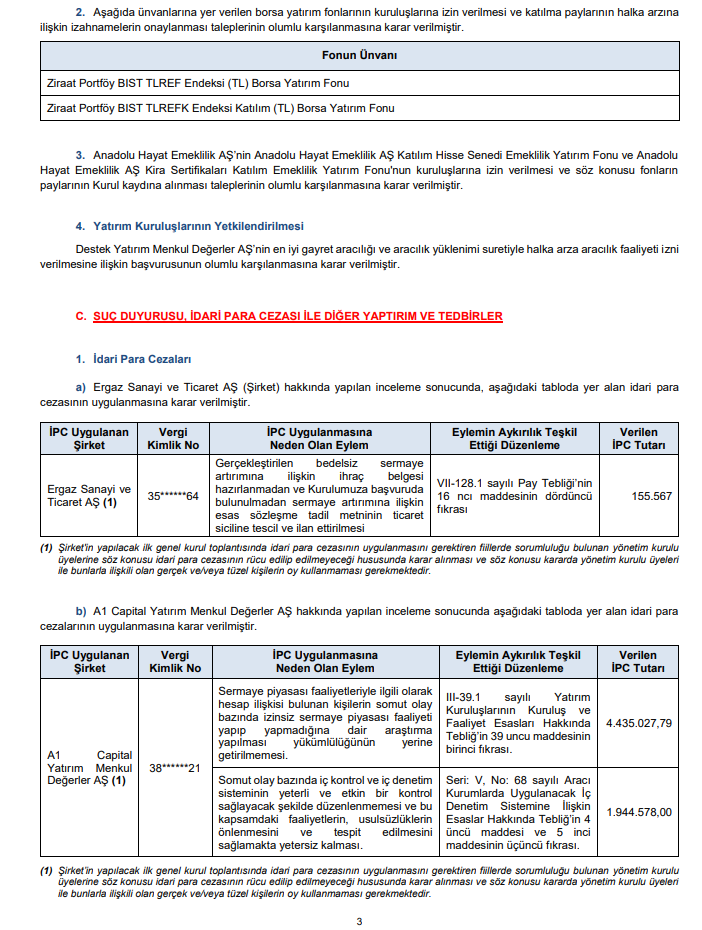 2. Aşağıda ünvanlarına yer verilen borsa yatırım fonlarının kuruluşlarına izin verilmesi ve katılma paylarının halka arzına ilişkin izahnamelerin onaylanması taleplerinin olumlu karşılanmasına karar verilmiştir.

| Fonun Ünvanı |
|---|
| Ziraat Portföy BIST TLREF Endeksi (TL) Borsa Yatırım Fonu |
| Ziraat Portföy BIST TLREFK Endeksi Katılım (TL) Borsa Yatırım Fonu |

3. Anadolu Hayat Emeklilik AŞ'nin Anadolu Hayat Emeklilik AŞ Katılım Hisse Senedi Emeklilik Yatırım Fonu ve Anadolu Hayat Emeklilik AŞ Kira Sertifikaları Katılım Emeklilik Yatırım Fonu'nun kuruluşlarına izin verilmesi ve söz konusu fonların paylarının Kurul kaydına alınması taleplerinin olumlu karşılanmasına karar verilmiştir.

4. Yatırım Kuruluşlarının Yetkilendirilmesi

Destek Yatırım Menkul Değerler AŞ'nin en iyi gayret aracılığı ve aracılık yüklenimi suretiyle halka arza aracılık faaliyeti izni verilmesine ilişkin başvurusunun olumlu karşılanmasına karar verilmiştir.

C. SUÇ DUYURUSU, İDARİ PARA CEZASI İLE DİĞER YAPTIRIM VE TEDBİRLER

1. İdari Para Cezaları

a) Ergaz Sanayi ve Ticaret AŞ (Şirket) hakkında yapılan inceleme sonucunda, aşağıdaki tabloda yer alan idari para cezasının uygulanmasına karar verilmiştir.

| İPC Uygulanan Şirket | Vergi Kimlik No | İPC Uygulanmasına Neden Olan Eylem | Eylemin Aykırılık Teşkil Ettiği Düzenleme | Verilen İPC Tutarı |
|---|---|---|---|---|
| Ergaz Sanayi ve Ticaret AŞ (1) | 35******64 | Gerçekleştirilen bedelsiz sermaye artırımına ilişkin ihraç belgesi hazırlanmadan ve Kurulumuza başvuruda bulunulmadan sermaye artırımına ilişkin esas sözleşme tadil metninin ticaret siciline tescil ve ilan ettirilmesi | VII-128.1 sayılı Pay Tebliği'nin 16 ncı maddesinin dördüncü fıkrası | 155.567 |

(1) Şirket'in yapılacak ilk genel kurul toplantısında idari para cezasının uygulanmasını gerektiren fiillerde sorumluluğu bulunan yönetim kurulu üyelerine söz konusu idari para cezasının rücu edilip edilmeyeceği hususunda karar alınması ve söz konusu kararda yönetim kurulu üyeleri ile bunlarla ilişkili olan gerçek ve/veya tüzel kişilerin oy kullanmaması gerekmektedir.

b) A1 Capital Yatırım Menkul Değerler AŞ hakkında yapılan inceleme sonucunda aşağıdaki tabloda yer alan idari para cezalarının uygulanmasına karar verilmiştir.

| İPC Uygulanan Şirket | Vergi Kimlik No | İPC Uygulanmasına Neden Olan Eylem | Eylemin Aykırılık Teşkil Ettiği Düzenleme | Verilen İPC Tutarı |
|---|---|---|---|---|
| A1 Capital Yatırım Menkul Değerler AŞ (1) | 38******21 | Sermaye piyasası faaliyetleriyle ilgili olarak hesap ilişkisi bulunan kişilerin somut olay bazında izinsiz sermaye piyasası faaliyeti yapıp yapmadığına dair araştırma yapılması yükümlülüğünün yerine getirilmemesi. | III-39.1 sayılı Yatırım Kuruluşlarının Kuruluş ve Faaliyet Esasları Hakkında Tebliğ'in 39 uncu maddesinin birinci fıkrası. | 4.435.027,79 |
| | | Somut olay bazında iç kontrol ve iç denetim sisteminin yeterli ve etkin bir kontrol sağlayacak şekilde düzenlenmemesi ve bu kapsamdaki faaliyetlerin, usulsüzlüklerin önlenmesini ve tespit edilmesini sağlamakta yetersiz kalması. | Seri: V, No: 68 sayılı Aracı Kurumlarda Uygulanacak İç Denetim Sistemine İlişkin Esaslar Hakkında Tebliğ'in 4 üncü maddesi ve 5 inci maddesinin üçüncü fıkrası. | 1.944.578,00 |

(1) Şirket'in yapılacak ilk genel kurul toplantısında idari para cezasının uygulanmasını gerektiren fiillerde sorumluluğu bulunan yönetim kurulu üyelerine söz konusu idari para cezasının rücu edilip edilmeyeceği hususunda karar alınması ve söz konusu kararda yönetim kurulu üyeleri ile bunlarla ilişkili olan gerçek ve/veya tüzel kişilerin oy kullanmaması gerekmektedir.

3